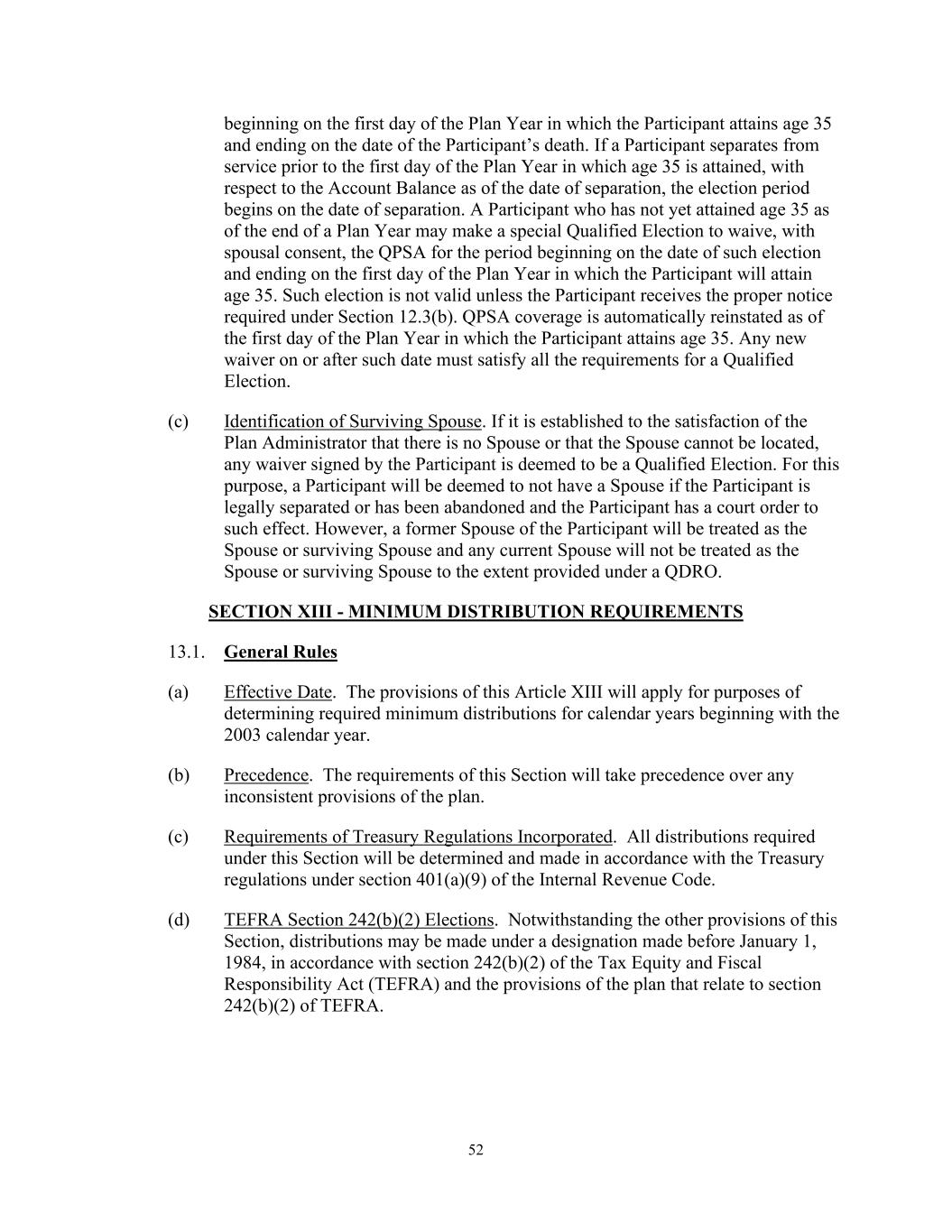 beginning on the first day of the Plan Year in which the Participant attains age 35 and ending on the date of the Participant's death. If a Participant separates from service prior to the first day of the Plan Year in which age 35 is attained, with respect to the Account Balance as of the date of separation, the election period begins on the date of separation. A Participant who has not yet attained age 35 as of the end of a Plan Year may make a special Qualified Election to waive, with spousal consent, the QPSA for the period beginning on the date of such election and ending on the first day of the Plan Year in which the Participant will attain age 35. Such election is not valid unless the Participant receives the proper notice required under Section 12.3(b). QPSA coverage is automatically reinstated as of the first day of the Plan Year in which the Participant attains age 35. Any new waiver on or after such date must satisfy all the requirements for a Qualified Election.

(c) Identification of Surviving Spouse. If it is established to the satisfaction of the Plan Administrator that there is no Spouse or that the Spouse cannot be located, any waiver signed by the Participant is deemed to be a Qualified Election. For this purpose, a Participant will be deemed to not have a Spouse if the Participant is legally separated or has been abandoned and the Participant has a court order to such effect. However, a former Spouse of the Participant will be treated as the Spouse or surviving Spouse and any current Spouse will not be treated as the Spouse or surviving Spouse to the extent provided under a QDRO.

SECTION XIII - MINIMUM DISTRIBUTION REQUIREMENTS

13.1. General Rules

(a) Effective Date. The provisions of this Article XIII will apply for purposes of determining required minimum distributions for calendar years beginning with the 2003 calendar year.

(b) Precedence. The requirements of this Section will take precedence over any inconsistent provisions of the plan.

(c) Requirements of Treasury Regulations Incorporated. All distributions required under this Section will be determined and made in accordance with the Treasury regulations under section 401(a)(9) of the Internal Revenue Code.

(d) TEFRA Section 242(b)(2) Elections. Notwithstanding the other provisions of this Section, distributions may be made under a designation made before January 1, 1984, in accordance with section 242(b)(2) of the Tax Equity and Fiscal Responsibility Act (TEFRA) and the provisions of the plan that relate to section 242(b)(2) of TEFRA.

52